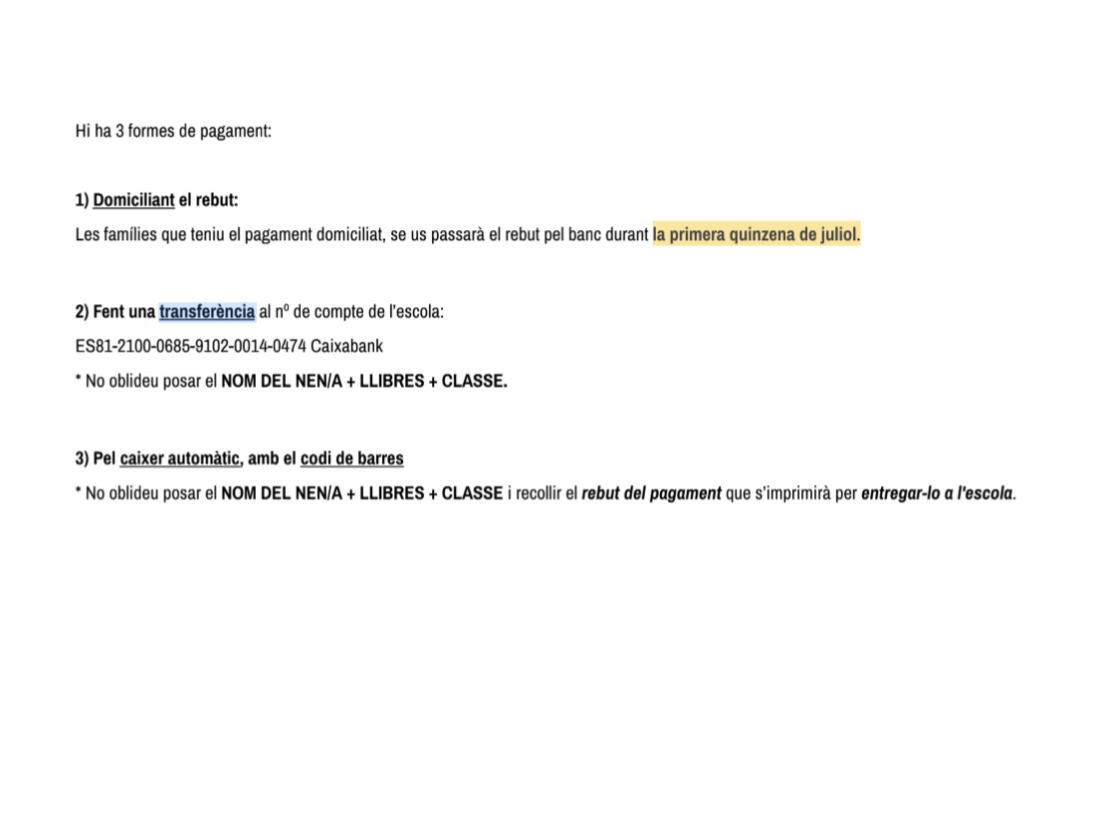 Hi ha 3 formes de pagament:

1) Domiciliant el rebut:

Les famílies que teniu el pagament domiciliat, se us passarà el rebut pel banc durant la primera quinzena de juliol.

2) Fent una transferència al nº de compte de l'escola:

ES81-2100-0685-9102-0014-0474 Caixabank

* No oblideu posar el NOM DEL NEN/A + LLIBRES + CLASSE.

3) Pel caixer automàtic, amb el codi de barres

* No oblideu posar el NOM DEL NEN/A + LLIBRES + CLASSE i recollir el rebut del pagament que s'imprimirà per entregar-lo a l'escola.